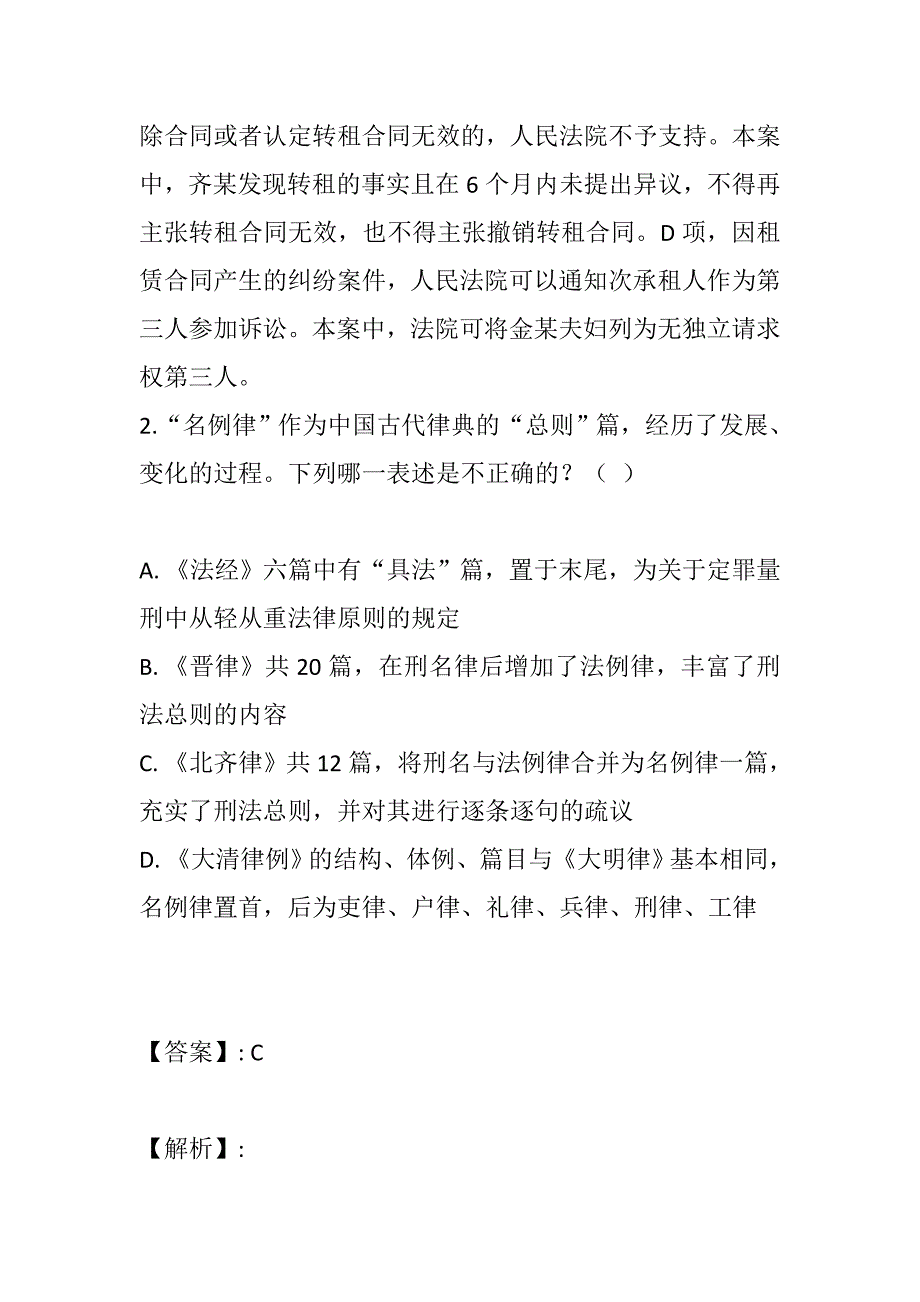 除合同或者认定转租合同无效的，人民法院不予支持。本案中，齐某发现转租的事实且在 6 个月内未提出异议，不得再主张转租合同无效，也不得主张撤销转租合同。D 项，因租赁合同产生的纠纷案件，人民法院可以通知次承租人作为第三人参加诉讼。本案中，法院可将金某夫妇列为无独立请求权第三人。

2.“名例律”作为中国古代律典的“总则”篇，经历了发展、变化的过程。下列哪一表述是不正确的？（ ）

A.《法经》六篇中有“具法”篇，置于末尾，为关于定罪量刑中从轻从重法律原则的规定

B.《晋律》共 20 篇，在刑名律后增加了法例律，丰富了刑法总则的内容

C.《北齐律》共 12 篇，将刑名与法例律合并为名例律一篇，充实了刑法总则，并对其进行逐条逐句的疏议

D.《大清律例》的结构、体例、篇目与《大明律》基本相同，名例律置首，后为吏律、户律、礼律、兵律、刑律、工律

【答案】: C

【解析】: